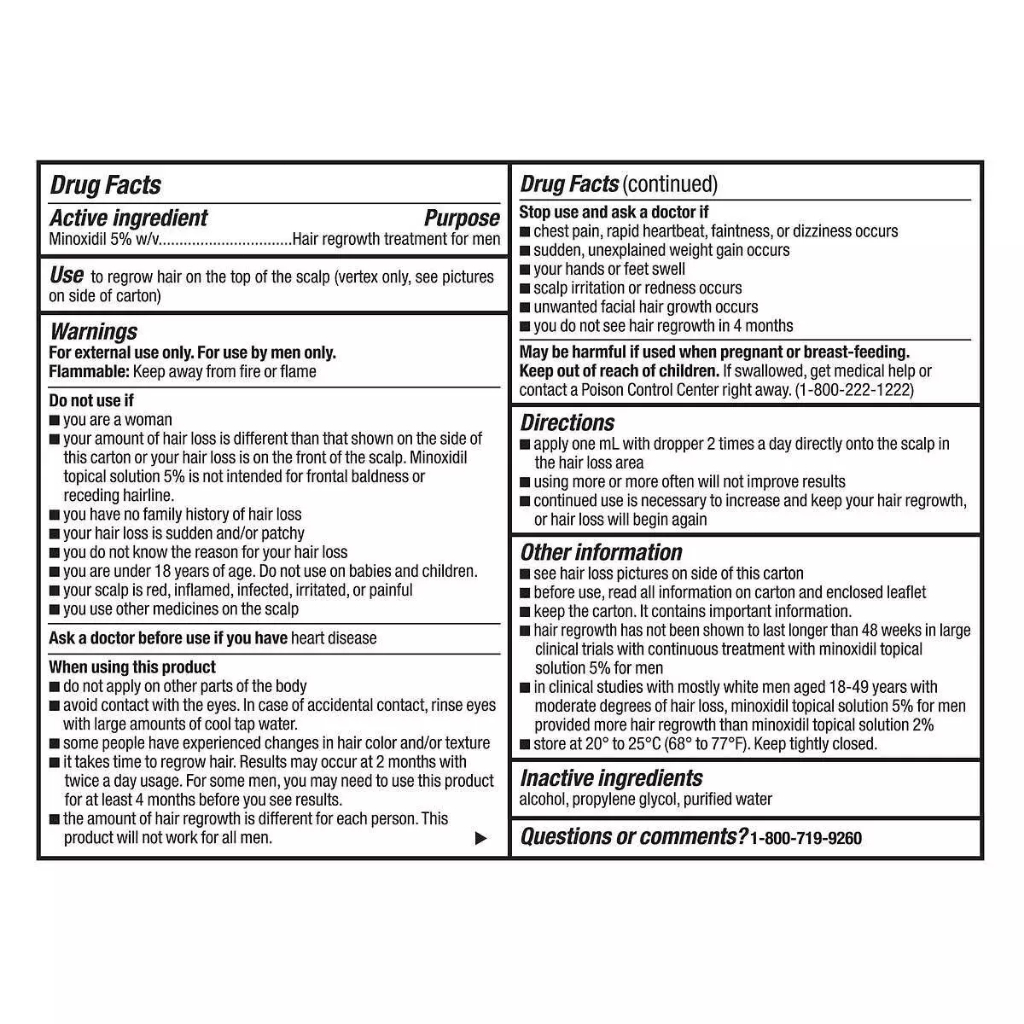 Drug Facts

Active ingredient Purpose
Minoxidil 5% w/v................................Hair regrowth treatment for men

Use to regrow hair on the top of the scalp (vertex only, see pictures on side of carton)

Warnings
For external use only. For use by men only.
Flammable: Keep away from fire or flame

Do not use if
■ you are a woman
■ your amount of hair loss is different than that shown on the side of this carton or your hair loss is on the front of the scalp. Minoxidil topical solution 5% is not intended for frontal baldness or receding hairline.
■ you have no family history of hair loss
■ your hair loss is sudden and/or patchy
■ you do not know the reason for your hair loss
■ you are under 18 years of age. Do not use on babies and children.
■ your scalp is red, inflamed, infected, irritated, or painful
■ you use other medicines on the scalp

Ask a doctor before use if you have heart disease

When using this product
■ do not apply on other parts of the body
■ avoid contact with the eyes. In case of accidental contact, rinse eyes with large amounts of cool tap water.
■ some people have experienced changes in hair color and/or texture
■ it takes time to regrow hair. Results may occur at 2 months with twice a day usage. For some men, you may need to use this product for at least 4 months before you see results.
■ the amount of hair regrowth is different for each person. This product will not work for all men. ▶

Drug Facts (continued)

Stop use and ask a doctor if
■ chest pain, rapid heartbeat, faintness, or dizziness occurs
■ sudden, unexplained weight gain occurs
■ your hands or feet swell
■ scalp irritation or redness occurs
■ unwanted facial hair growth occurs
■ you do not see hair regrowth in 4 months

May be harmful if used when pregnant or breast-feeding.
Keep out of reach of children. If swallowed, get medical help or contact a Poison Control Center right away. (1-800-222-1222)

Directions
■ apply one mL with dropper 2 times a day directly onto the scalp in the hair loss area
■ using more or more often will not improve results
■ continued use is necessary to increase and keep your hair regrowth, or hair loss will begin again

Other information
■ see hair loss pictures on side of this carton
■ before use, read all information on carton and enclosed leaflet
■ keep the carton. It contains important information.
■ hair regrowth has not been shown to last longer than 48 weeks in large clinical trials with continuous treatment with minoxidil topical solution 5% for men
■ in clinical studies with mostly white men aged 18-49 years with moderate degrees of hair loss, minoxidil topical solution 5% for men provided more hair regrowth than minoxidil topical solution 2%
■ store at 20° to 25°C (68° to 77°F). Keep tightly closed.

Inactive ingredients
alcohol, propylene glycol, purified water

Questions or comments? 1-800-719-9260